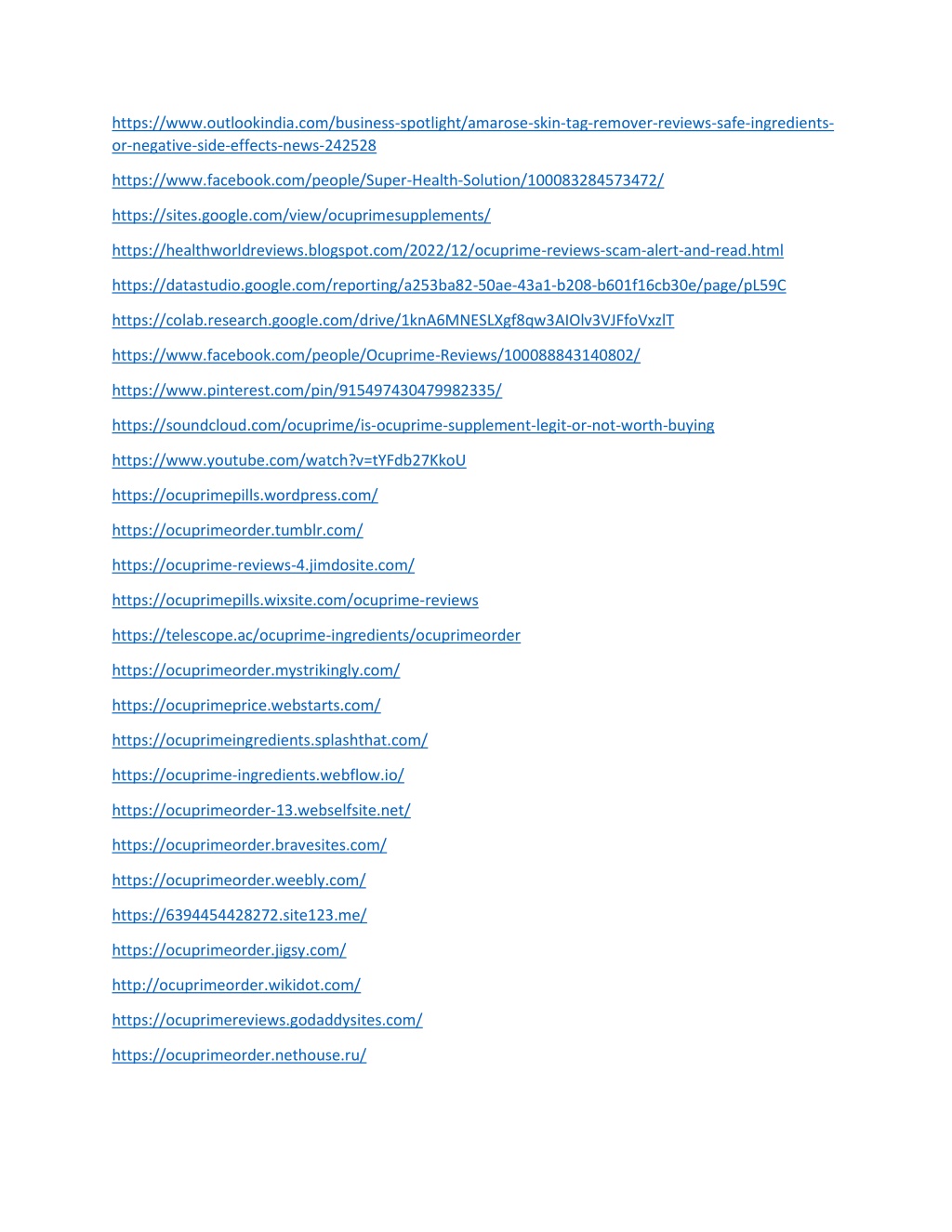 https://www.outlookindia.com/business-spotlight/amarose-skin-tag-remover-reviews-safe-ingredients-or-negative-side-effects-news-242528

https://www.facebook.com/people/Super-Health-Solution/100083284573472/

https://sites.google.com/view/ocuprimesupplements/

https://healthworldreviews.blogspot.com/2022/12/ocuprime-reviews-scam-alert-and-read.html

https://datastudio.google.com/reporting/a253ba82-50ae-43a1-b208-b601f16cb30e/page/pL59C

https://colab.research.google.com/drive/1knA6MNESLXgf8qw3AIOlv3VJFfoVxzlT

https://www.facebook.com/people/Ocuprime-Reviews/100088843140802/

https://www.pinterest.com/pin/915497430479982335/

https://soundcloud.com/ocuprime/is-ocuprime-supplement-legit-or-not-worth-buying

https://www.youtube.com/watch?v=tYFdb27KkoU

https://ocuprimepills.wordpress.com/

https://ocuprimeorder.tumblr.com/

https://ocuprime-reviews-4.jimdosite.com/

https://ocuprimepills.wixsite.com/ocuprime-reviews

https://telescope.ac/ocuprime-ingredients/ocuprimeorder

https://ocuprimeorder.mystrikingly.com/

https://ocuprimeprice.webstarts.com/

https://ocuprimeingredients.splashthat.com/

https://ocuprime-ingredients.webflow.io/

https://ocuprimeorder-13.webselfsite.net/

https://ocuprimeorder.bravesites.com/

https://ocuprimeorder.weebly.com/

https://6394454428272.site123.me/

https://ocuprimeorder.jigsy.com/

http://ocuprimeorder.wikidot.com/

https://ocuprimereviews.godaddysites.com/

https://ocuprimeorder.nethouse.ru/